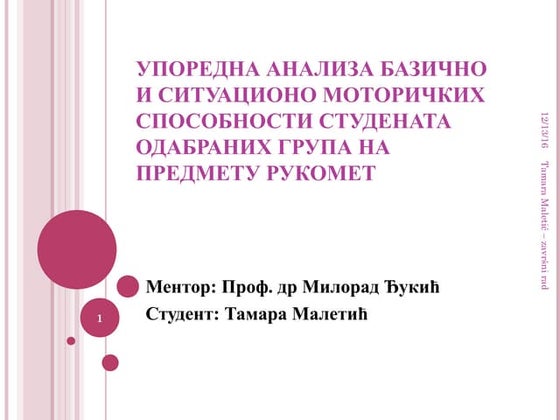 УПОРЕДНА АНАЛИЗА БАЗИЧНО И СИТУАЦИОНО МОТОРИЧКИХ СПОСОБНОСТИ СТУДЕНАТА ОДАБРАНИХ ГРУПА НА ПРЕДМЕТУ РУКОМЕТ

Ментор: Проф. др Милорад Ђукић
Студент: Тамара Малетић

1

12/13/16

Tamara Maletić – završni rad